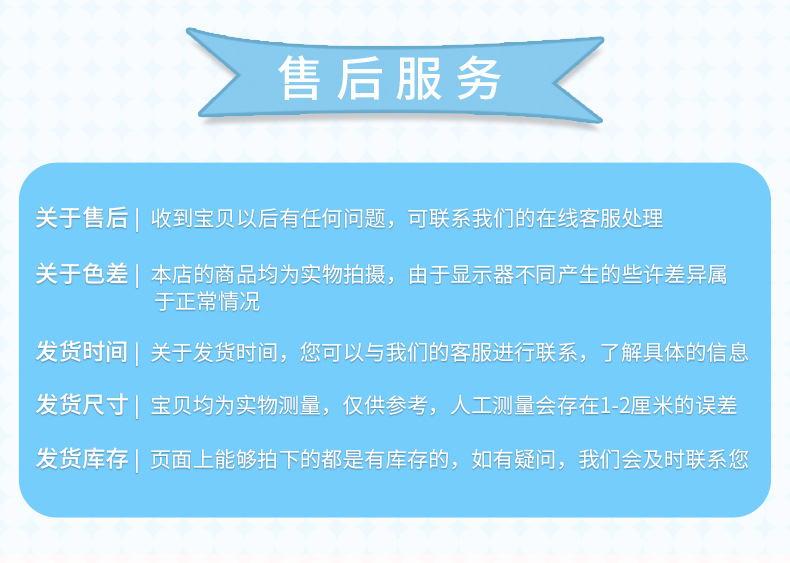 售后服务

关于售后 | 收到宝贝以后有任何问题，可联系我们的在线客服处理

关于色差 | 本店的商品均为实物拍摄，由于显示器不同产生的些许差异属于正常情况

发货时间 | 关于发货时间，您可以与我们的客服进行联系，了解具体的信息

发货尺寸 | 宝贝均为实物测量，仅供参考，人工测量会存在1-2厘米的误差

发货库存 | 页面上能够拍下的都是有库存的，如有疑问，我们会及时联系您